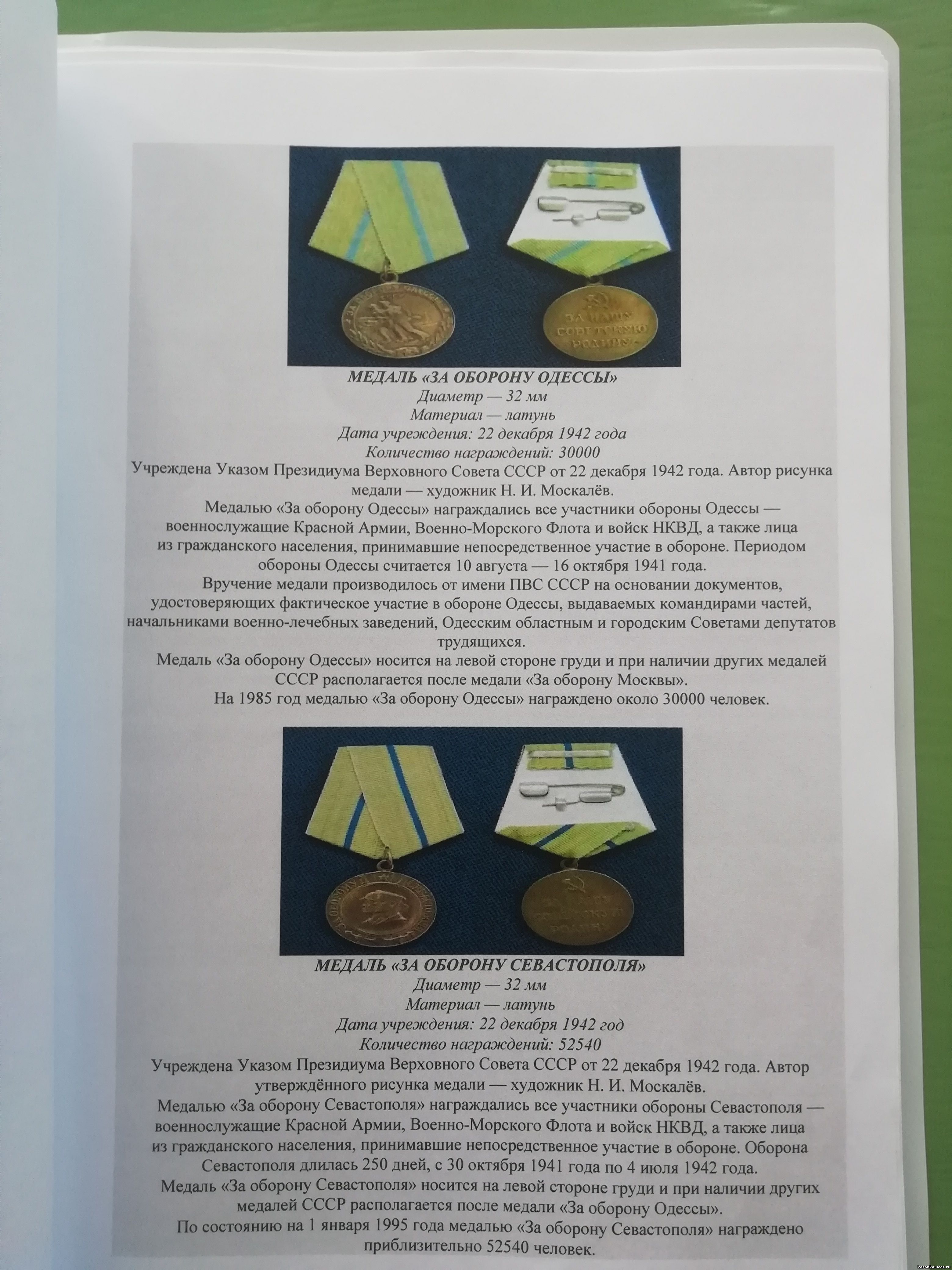 ЗА НАШУ СОВЕТСКУЮ РОДИНУ

МЕДАЛЬ «ЗА ОБОРОНУ ОДЕССЫ»
Диаметр — 32 мм
Материал — латунь
Дата учреждения: 22 декабря 1942 года
Количество награждений: 30000
Учреждена Указом Президиума Верховного Совета СССР от 22 декабря 1942 года. Автор рисунка медали — художник Н. И. Москалёв.
Медалью «За оборону Одессы» награждались все участники обороны Одессы — военнослужащие Красной Армии, Военно-Морского Флота и войск НКВД, а также лица из гражданского населения, принимавшие непосредственное участие в обороне. Периодом обороны Одессы считается 10 августа — 16 октября 1941 года.
Вручение медали производилось от имени ПВС СССР на основании документов, удостоверяющих фактическое участие в обороне Одессы, выдаваемых командирами частей, начальниками военно-лечебных заведений, Одесским областным и городским Советами депутатов трудящихся.
Медаль «За оборону Одессы» носится на левой стороне груди и при наличии других медалей СССР располагается после медали «За оборону Москвы».
На 1985 год медалью «За оборону Одессы» награждено около 30000 человек.

МЕДАЛЬ «ЗА ОБОРОНУ СЕВАСТОПОЛЯ»
Диаметр — 32 мм
Материал — латунь
Дата учреждения: 22 декабря 1942 год
Количество награждений: 52540
Учреждена Указом Президиума Верховного Совета СССР от 22 декабря 1942 года. Автор утверждённого рисунка медали — художник Н. И. Москалёв.
Медалью «За оборону Севастополя» награждались все участники обороны Севастополя — военнослужащие Красной Армии, Военно-Морского Флота и войск НКВД, а также лица из гражданского населения, принимавшие непосредственное участие в обороне. Оборона Севастополя длилась 250 дней, с 30 октября 1941 года по 4 июля 1942 года.
Медаль «За оборону Севастополя» носится на левой стороне груди и при наличии других медалей СССР располагается после медали «За оборону Одессы».
По состоянию на 1 января 1995 года медалью «За оборону Севастополя» награждено приблизительно 52540 человек.